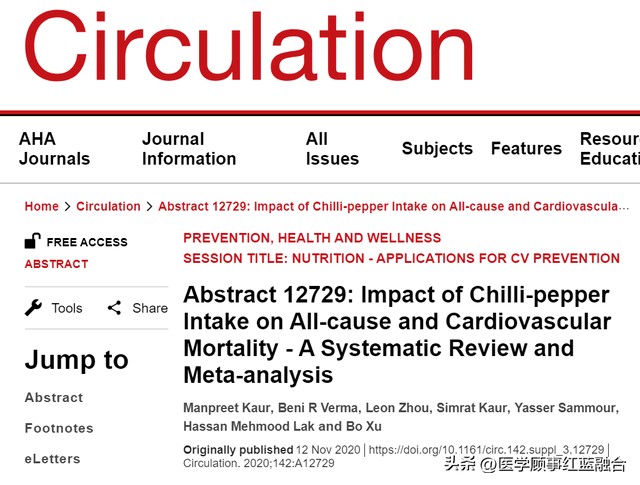 Circulation

AHA Journals
Journal Information
All Issues
Subjects
Features
Resour Educati

Home > Circulation > Abstract 12729: Impact of Chilli-pepper Intake on All-cause and Cardiovascula...

FREE ACCESS
ABSTRACT

Tools
Share

Jump to

Abstract
Footnotes
eLetters

PREVENTION, HEALTH AND WELLNESS
SESSION TITLE: NUTRITION - APPLICATIONS FOR CV PREVENTION

Abstract 12729: Impact of Chilli-pepper Intake on All-cause and Cardiovascular Mortality - A Systematic Review and Meta-analysis

Manpreet Kaur, Beni R Verma, Leon Zhou, Simrat Kaur, Yasser Sammour, Hassan Mehmood Lak and Bo Xu

Originally published 12 Nov 2020 | https://doi.org/10.1161/circ.142.suppl_3.12729 | Circulation. 2020;142:A12729

头条 @医学顾事红蓝融合